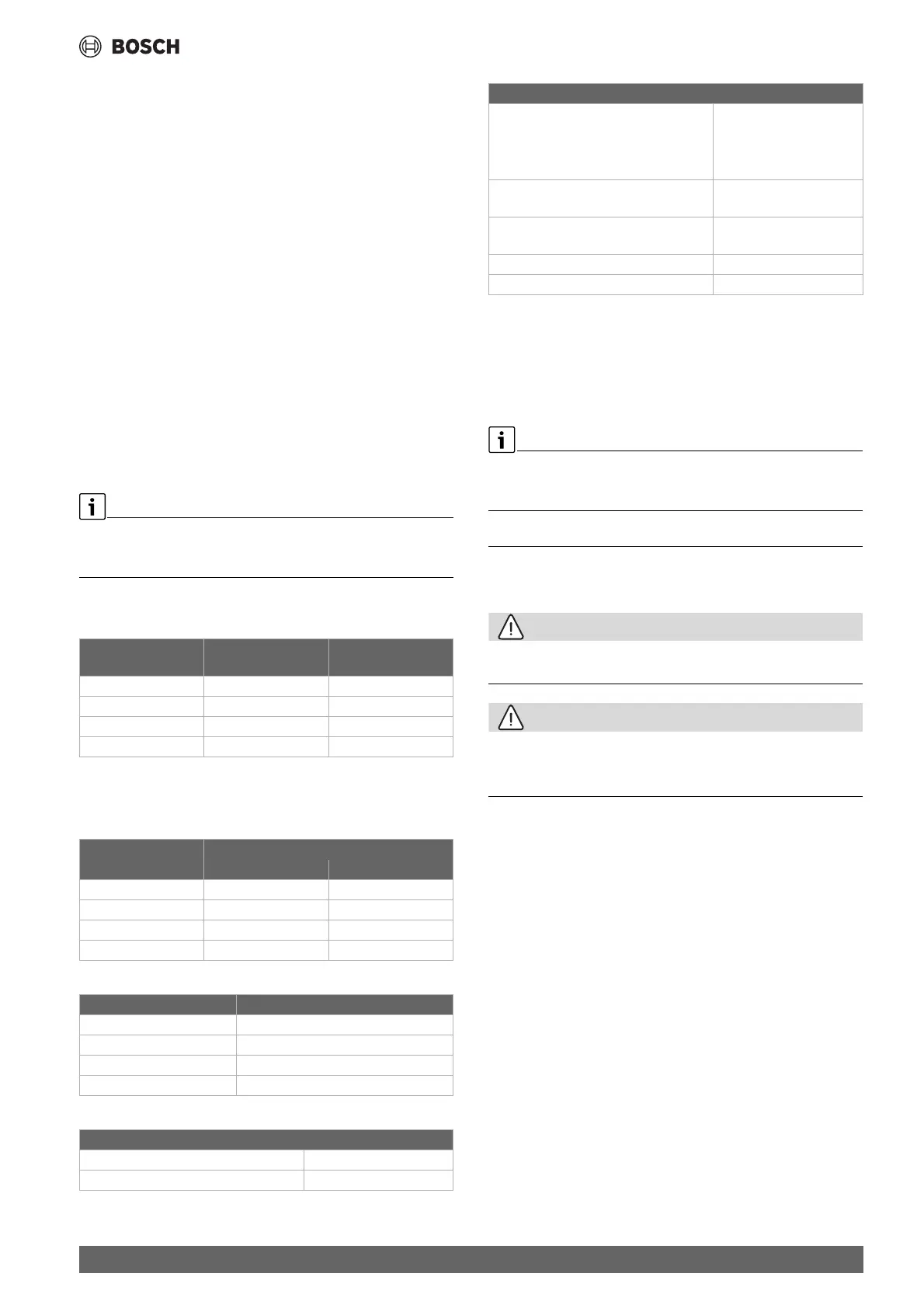 BOSCH